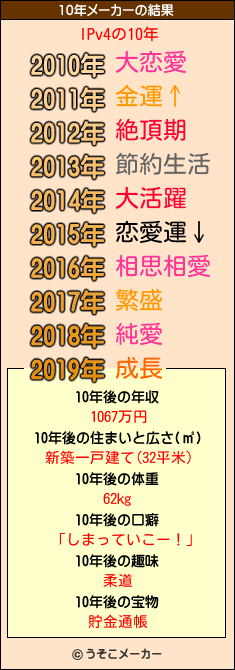 10年メーカーの結果

IPv4の10年

2010年 大恋愛
2011年 金運↑
2012年 絶頂期
2013年 節約生活
2014年 大活躍
2015年 恋愛運↓
2016年 相思相愛
2017年 繁盛
2018年 純愛
2019年 成長

10年後の年収
1067万円
10年後の住まいと広さ(㎡)
新築一戸建て(32平米)
10年後の体重
62kg
10年後の口癖
「しまっていこー!」
10年後の趣味
柔道
10年後の宝物
貯金通帳

© うそこメーカー